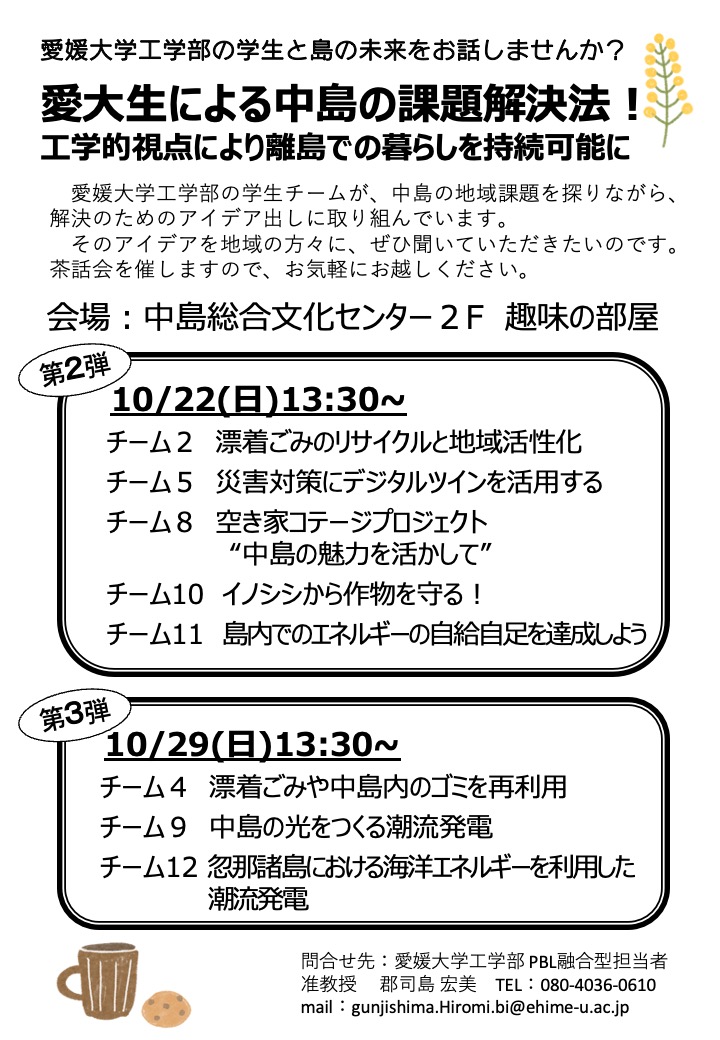 愛媛大学工学部の学生と島の未来をお話しませんか？

愛大生による中島の課題解決法！
工学的視点により離島での暮らしを持続可能に

愛媛大学工学部の学生チームが、中島の地域課題を探りながら、解決のためのアイデア出しに取り組んでいます。
そのアイデアを地域の方々に、ぜひ聞いていただきたいのです。茶話会を催しますので、お気軽にお越しください。

会場：中島総合文化センター２Ｆ　趣味の部屋

第2弾
10/22(日)13:30～
チーム２　漂着ごみのリサイクルと地域活性化
チーム５　災害対策にデジタルツインを活用する
チーム８　空き家コテージプロジェクト
“中島の魅力を活かして”
チーム10　イノシシから作物を守る！
チーム11　島内でのエネルギーの自給自足を達成しよう

第3弾
10/29(日)13:30～
チーム４　漂着ごみや中島内のゴミを再利用
チーム９　中島の光をつくる潮流発電
チーム12　忽那諸島における海洋エネルギーを利用した潮流発電

問合せ先：愛媛大学工学部 PBL融合型担当者
准教授　郡司島 宏美　TEL：080-4036-0610
mail：gunjishima.Hiromi.bi@ehime-u.ac.jp